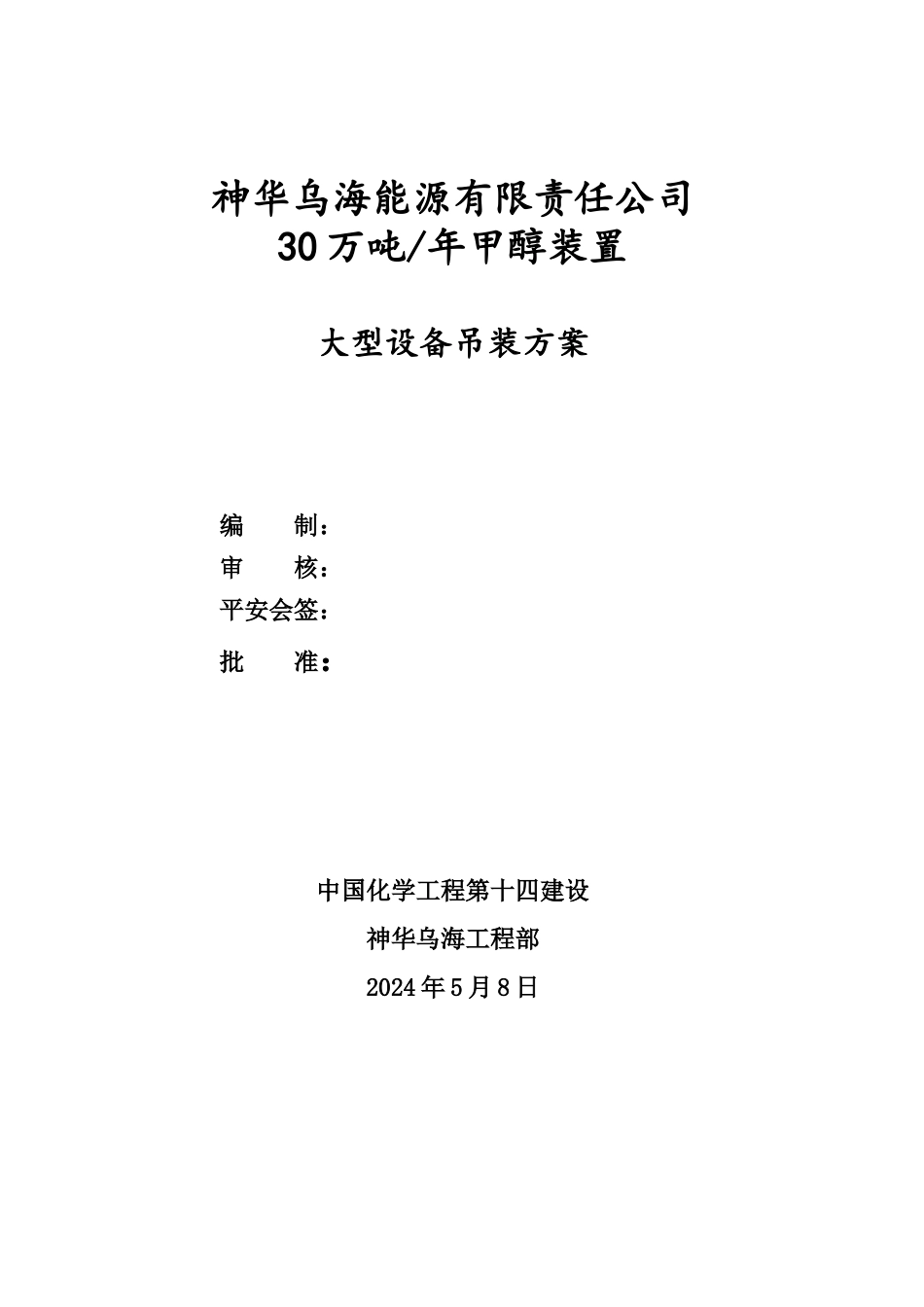 神华乌海能源有限责任公司
30万吨/年甲醇装置

大型设备吊装方案

编　　制：
审　　核：
平安会签：
批　　准：

中国化学工程第十四建设
神华乌海工程部
2024年5月8日